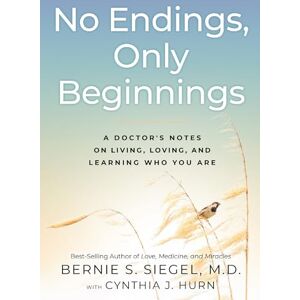 No Endings, Only Beginnings

A DOCTOR'S NOTES ON LIVING, LOVING, AND LEARNING WHO YOU ARE

Best-Selling Author of Love, Medicine, and Miracles

BERNIE S. SIEGEL, M.D.

WITH CYNTHIA J. HURN